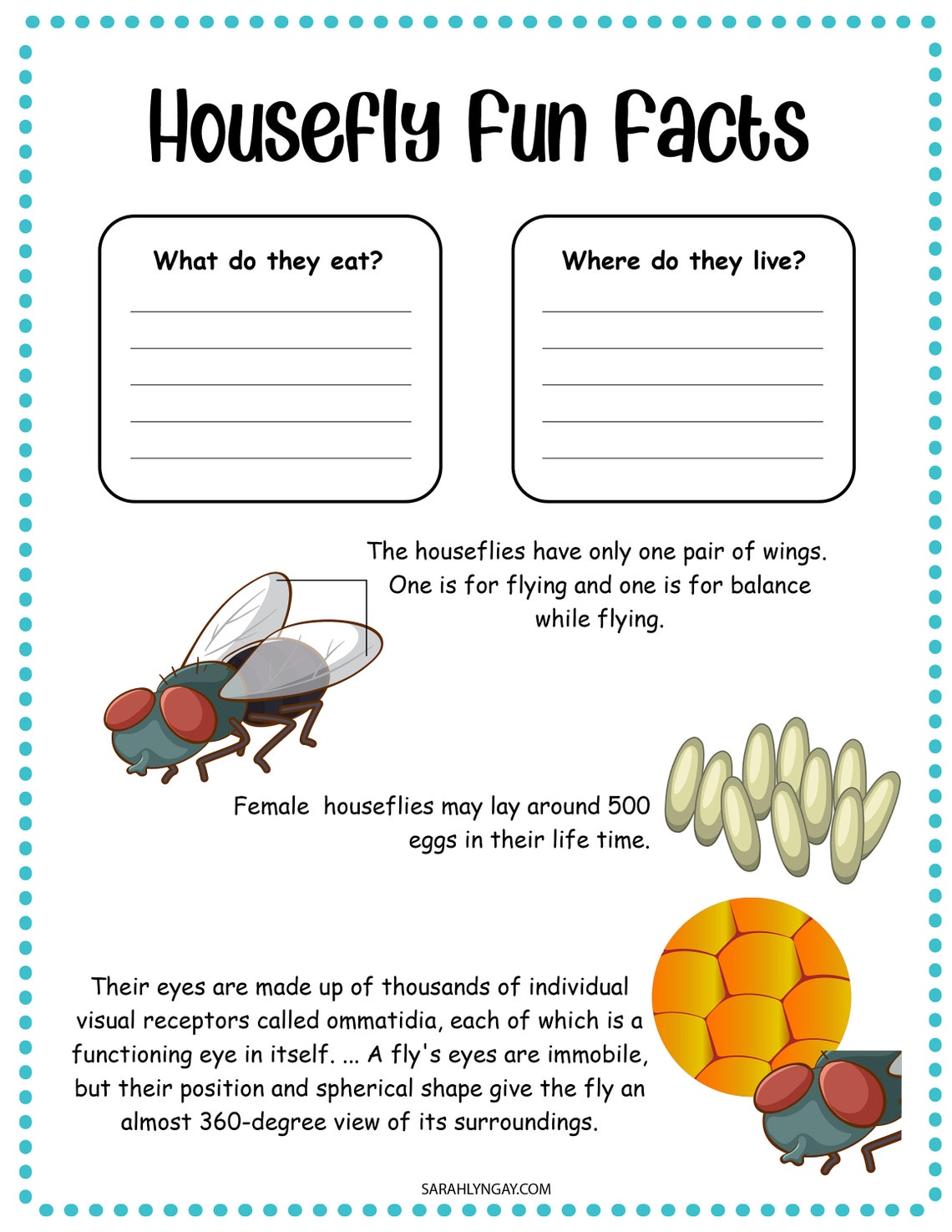 Housefly Fun Facts

What do they eat?

Where do they live?

The houseflies have only one pair of wings. One is for flying and one is for balance while flying.

Female  houseflies may lay around 500 eggs in their life time.

Their eyes are made up of thousands of individual visual receptors called ommatidia, each of which is a functioning eye in itself. ... A fly's eyes are immobile, but their position and spherical shape give the fly an almost 360-degree view of its surroundings.

SARAHLYNGAY.COM